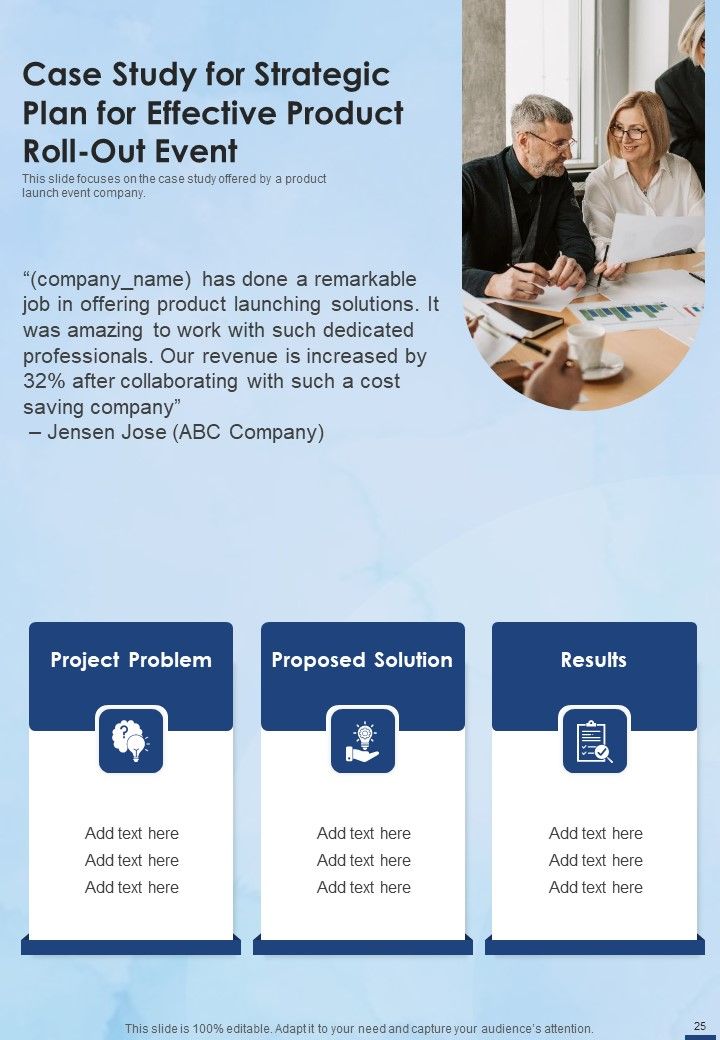 Case Study for Strategic Plan for Effective Product Roll-Out Event

This slide focuses on the case study offered by a product launch event company.

“(company_name) has done a remarkable job in offering product launching solutions. It was amazing to work with such dedicated professionals. Our revenue is increased by 32% after collaborating with such a cost saving company”
– Jensen Jose (ABC Company)

Project Problem

Add text here
Add text here
Add text here

Proposed Solution

Add text here
Add text here
Add text here

Results

Add text here
Add text here
Add text here

This slide is 100% editable. Adapt it to your need and capture your audience’s attention.

25